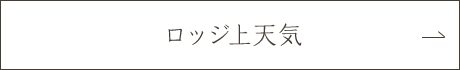 ロッジ上天気 →